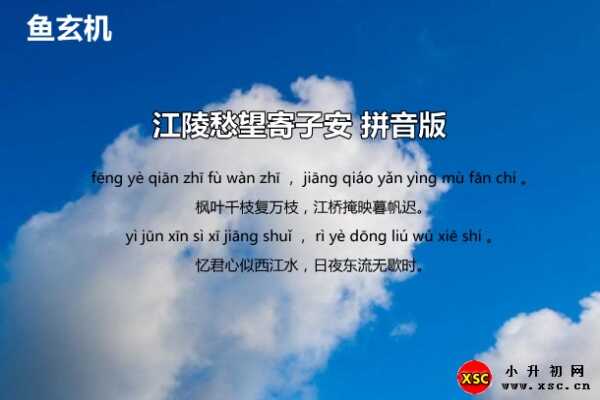 鱼玄机

江陵愁望寄子安 拼音版

fēng yè qiān zhī fù wàn zhī ， jiāng qiáo yǎn yìng mù fān chí 。
枫叶千枝复万枝，江桥掩映暮帆迟。
yì jūn xīn sì xī jiāng shuǐ ， rì yè dōng liú wú xiē shí 。
忆君心似西江水，日夜东流无歇时。

XSC 小升初网 www.xsc.cn